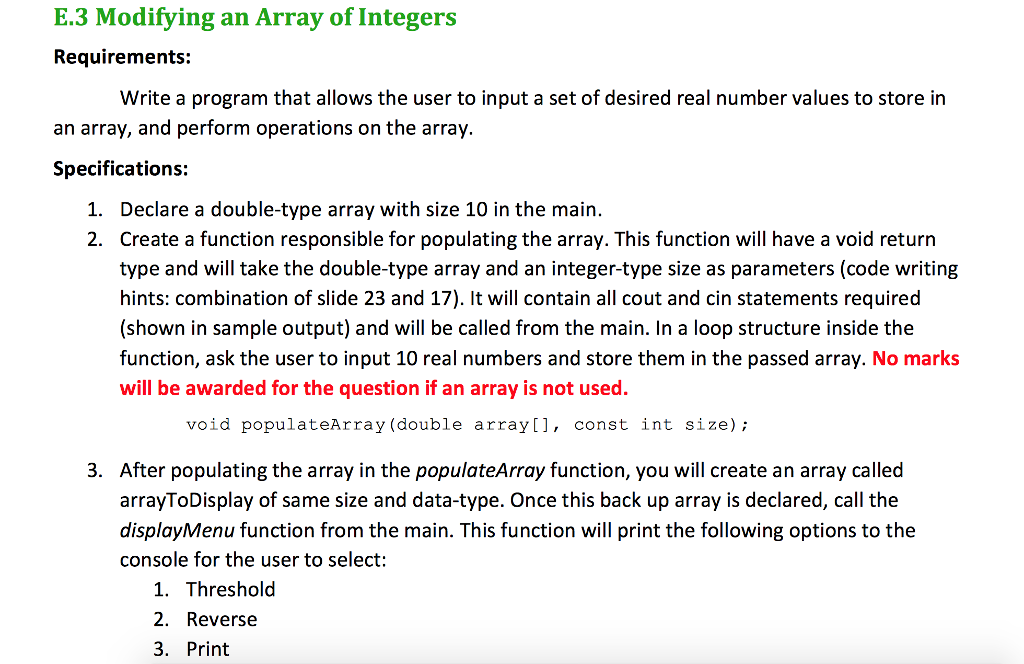 E.3 Modifying an Array of Integers

Requirements:

Write a program that allows the user to input a set of desired real number values to store in an array, and perform operations on the array.

Specifications:

1. Declare a double-type array with size 10 in the main.
2. Create a function responsible for populating the array. This function will have a void return type and will take the double-type array and an integer-type size as parameters (code writing hints: combination of slide 23 and 17). It will contain all cout and cin statements required (shown in sample output) and will be called from the main. In a loop structure inside the function, ask the user to input 10 real numbers and store them in the passed array. No marks will be awarded for the question if an array is not used.

void populateArray(double array[], const int size);

3. After populating the array in the populateArray function, you will create an array called arrayToDisplay of same size and data-type. Once this back up array is declared, call the displayMenu function from the main. This function will print the following options to the console for the user to select:
1. Threshold
2. Reverse
3. Print